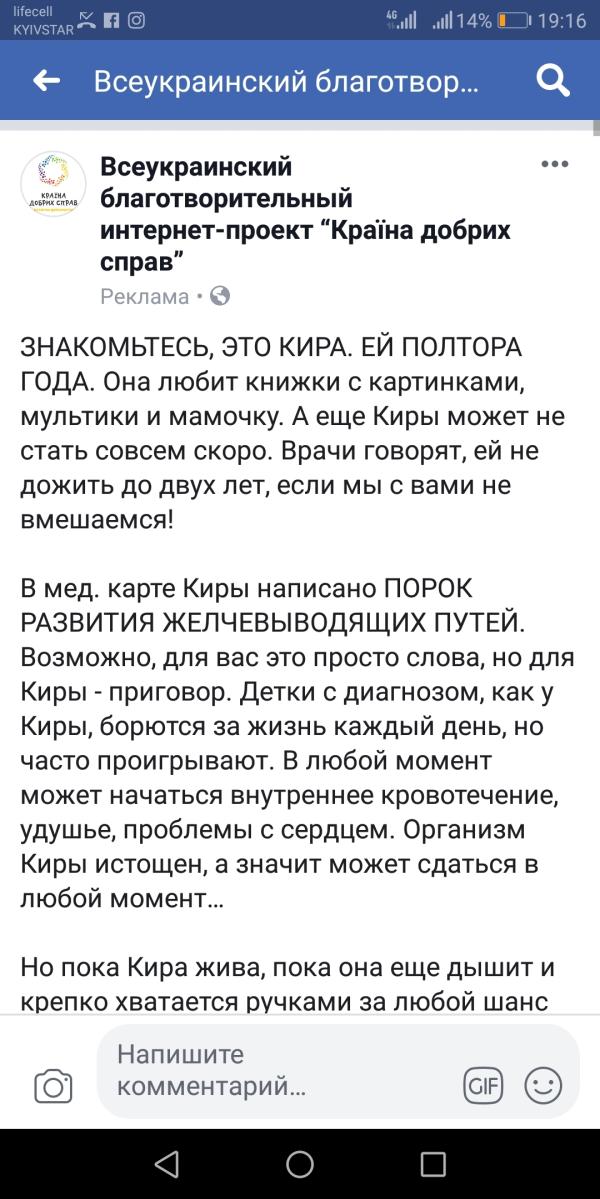 lifecell
KYIVSTAR

4G 14% 19:16

Всеукраинский благотвор...

КРАЇНА ДОБРИХ СПРАВ

Всеукраинский благотворительный интернет-проект "Країна добрих справ"

Реклама •

ЗНАКОМЬТЕСЬ, ЭТО КИРА. ЕЙ ПОЛТОРА ГОДА. Она любит книжки с картинками, мультики и мамочку. А еще Киры может не стать совсем скоро. Врачи говорят, ей не дожить до двух лет, если мы с вами не вмешаемся!

В мед. карте Киры написано ПОРОК РАЗВИТИЯ ЖЕЛЧЕВЫВОДЯЩИХ ПУТЕЙ. Возможно, для вас это просто слова, но для Киры - приговор. Детки с диагнозом, как у Киры, борются за жизнь каждый день, но часто проигрывают. В любой момент может начаться внутреннее кровотечение, удушье, проблемы с сердцем. Организм Киры истощен, а значит может сдаться в любой момент...

Но пока Кира жива, пока она еще дышит и крепко хватается ручками за любой шанс

Напишите комментарий...

GIF